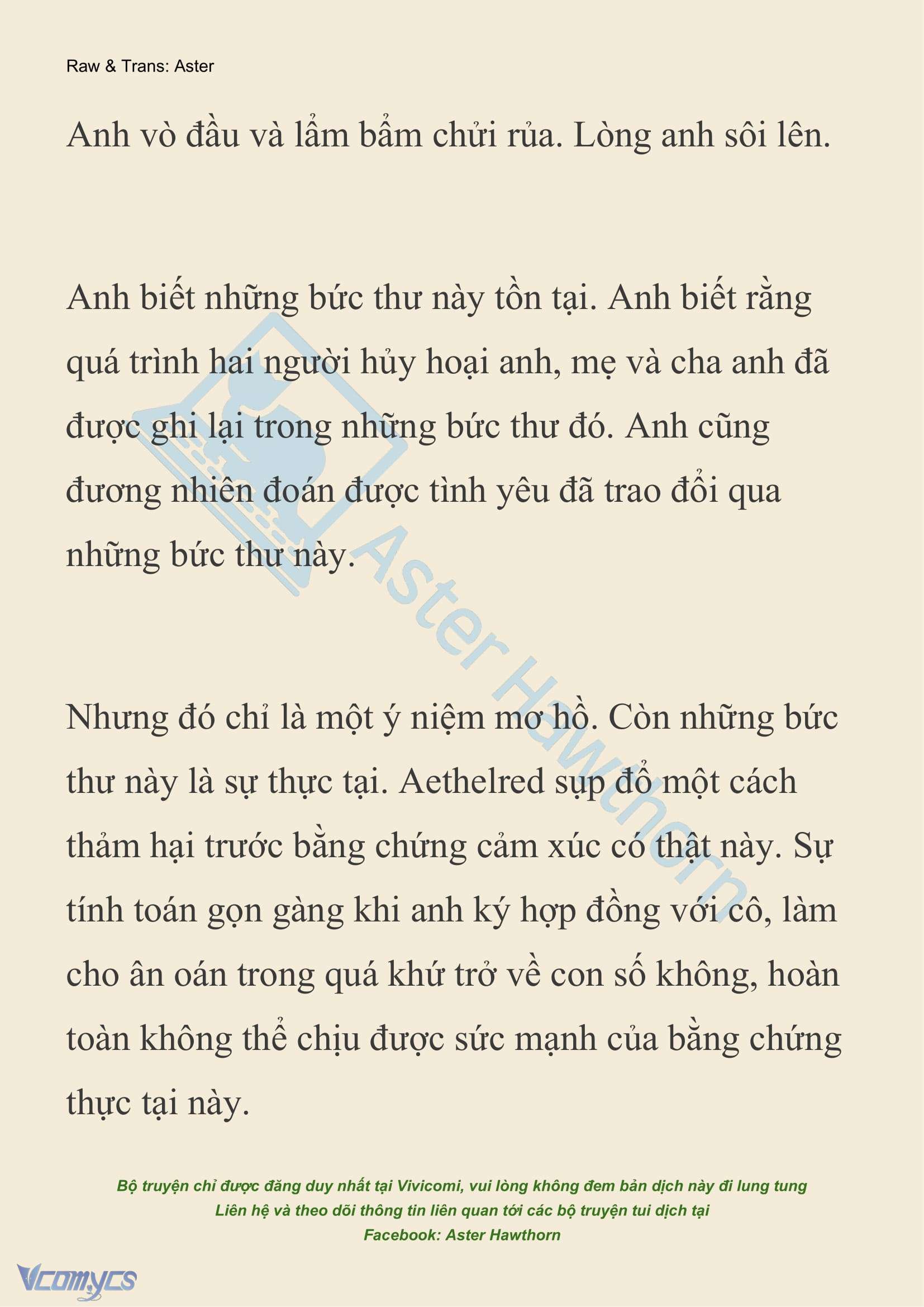 Raw & Trans: Aster

Anh vò đầu và lẩm bẩm chửi rủa. Lòng anh sôi lên.

Anh biết những bức thư này tồn tại. Anh biết rằng quá trình hai người hủy hoại anh, mẹ và cha anh đã được ghi lại trong những bức thư đó. Anh cũng đương nhiên đoán được tình yêu đã trao đổi qua những bức thư này.

Nhưng đó chỉ là một ý niệm mơ hồ. Còn những bức thư này là sự thực tại. Aethelred sụp đổ một cách thảm hại trước bằng chứng cảm xúc có thật này. Sự tính toán gọn gàng khi anh ký hợp đồng với cô, làm cho ân oán trong quá khứ trở về con số không, hoàn toàn không thể chịu được sức mạnh của bằng chứng thực tại này.

Aster Hawthorn

Bộ truyện chỉ được đăng duy nhất tại Vivicomi, vui lòng không đem bản dịch này đi lung tung
Liên hệ và theo dõi thông tin liên quan tới các bộ truyện tui dịch tại
Facebook: Aster Hawthorn

Vcomycs